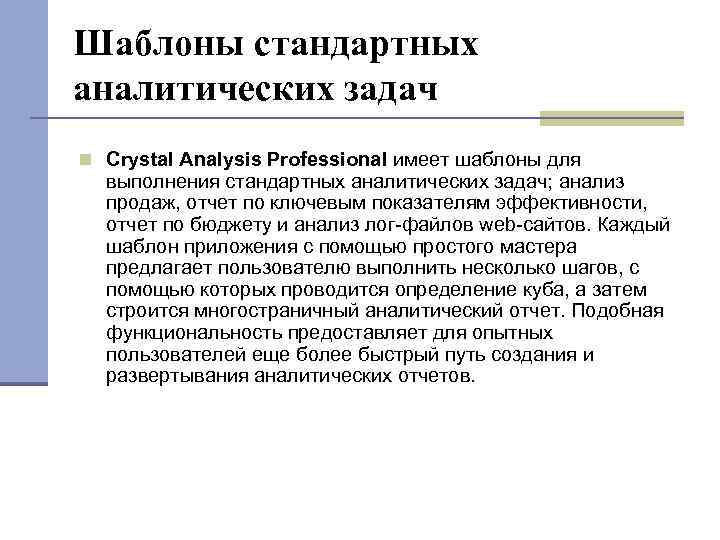 Шаблоны стандартных аналитических задач

Crystal Analysis Professional имеет шаблоны для выполнения стандартных аналитических задач; анализ продаж, отчет по ключевым показателям эффективности, отчет по бюджету и анализ лог-файлов web-сайтов. Каждый шаблон приложения с помощью простого мастера предлагает пользователю выполнить несколько шагов, с помощью которых проводится определение куба, а затем строится многостраничный аналитический отчет. Подобная функциональность предоставляет для опытных пользователей еще более быстрый путь создания и развертывания аналитических отчетов.